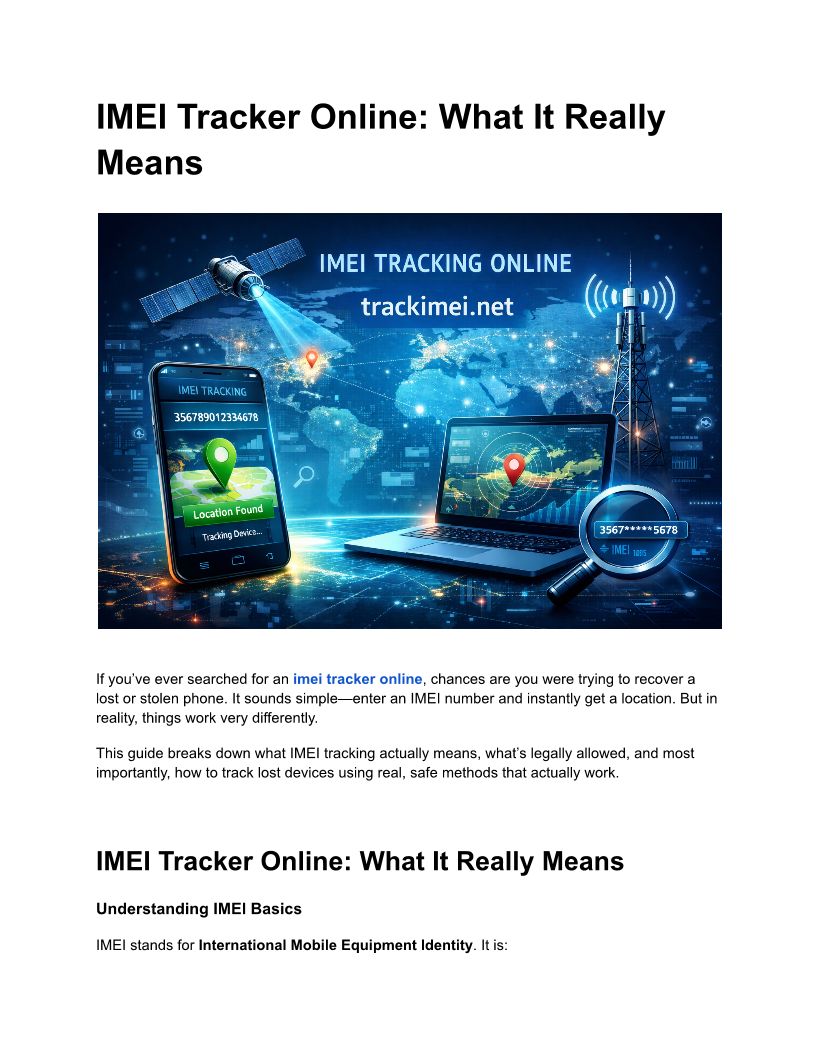 IMEI Tracker Online: What It Really Means

IMEI TRACKING ONLINE
trackimei.net

IMEI TRACKING
356789012334678
Location Found
Tracking Device...

3567*****5678
IMEI

If you've ever searched for an imei tracker online, chances are you were trying to recover a lost or stolen phone. It sounds simple—enter an IMEI number and instantly get a location. But in reality, things work very differently.

This guide breaks down what IMEI tracking actually means, what's legally allowed, and most importantly, how to track lost devices using real, safe methods that actually work.

IMEI Tracker Online: What It Really Means

Understanding IMEI Basics

IMEI stands for International Mobile Equipment Identity. It is: